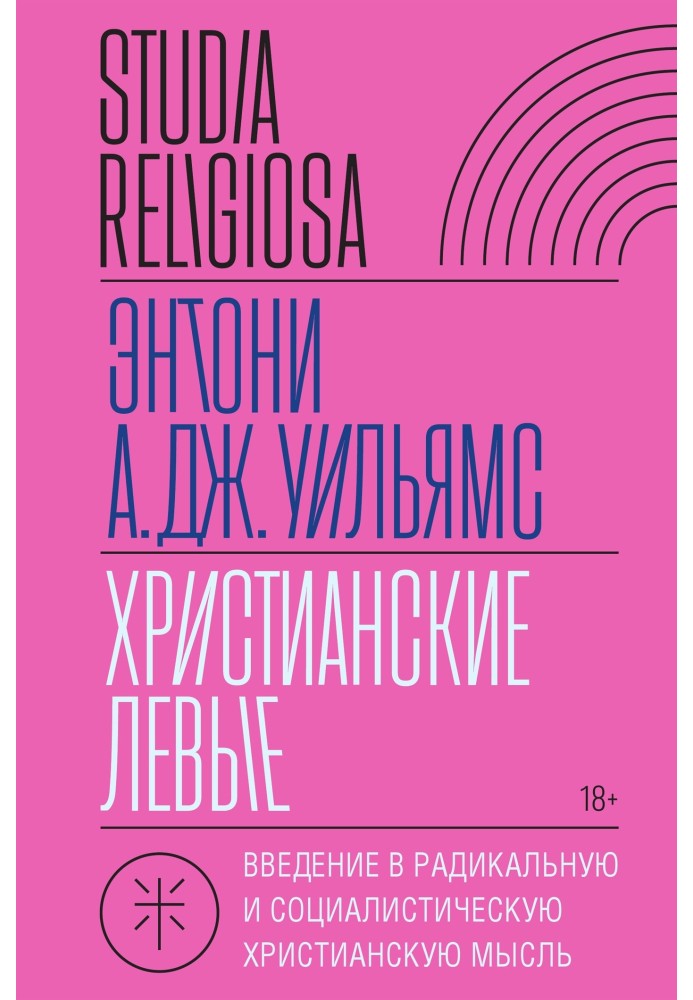 STUDIA RELIGIOSA

ЭНТОНИ А. ДЖ. УИЛЬЯМС

ХРИСТИАНСКИЕ ЛЕВЫЕ

18+

ВВЕДЕНИЕ В РАДИКАЛЬНУЮ И СОЦИАЛИСТИЧЕСКУЮ ХРИСТИАНСКУЮ МЫСЛЬ